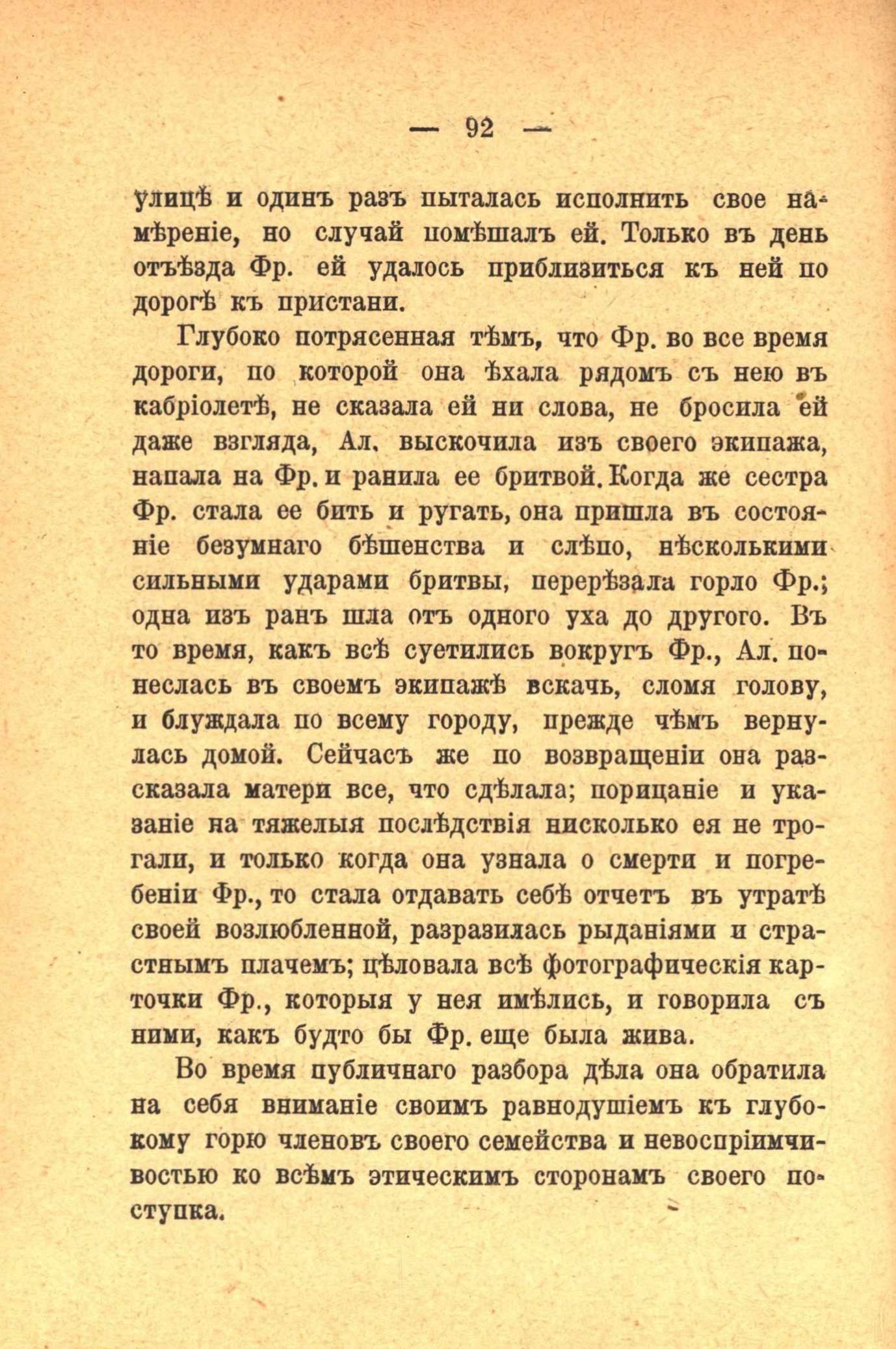 — 92 —

улицѣ и одинъ разъ пыталась исполнить свое намѣреніе, но случай помѣшалъ ей. Только въ день отъѣзда Фр. ей удалось приблизиться къ ней по дорогѣ къ пристани.

Глубоко потрясенная тѣмъ, что Фр. во все время дороги, по которой она ѣхала рядомъ съ нею въ кабріолетѣ, не сказала ей ни слова, не бросила ей даже взгляда, Ал. выскочила изъ своего экипажа, напала на Фр. и ранила ее бритвой. Когда же сестра Фр. стала ее бить и ругать, она пришла въ состояніе безумнаго бѣшенства и слѣпо, нѣсколькими сильными ударами бритвы, перерѣзала горло Фр.; одна изъ ранъ шла отъ одного уха до другого. Въ то время, какъ всѣ суетились вокругъ Фр., Ал. понеслась въ своемъ экипажѣ вскачь, сломя голову, и блуждала по всему городу, прежде чѣмъ вернулась домой. Сейчасъ же по возвращеніи она разсказала матери все, что сдѣлала; порицаніе и указаніе на тяжелыя послѣдствія нисколько ея не трогали, и только когда она узнала о смерти и погребеніи Фр., то стала отдавать себѣ отчетъ въ утратѣ своей возлюбленной, разразилась рыданіями и страстнымъ плачемъ; цѣловала всѣ фотографическія карточки Фр., которыя у нея имѣлись, и говорила съ ними, какъ будто бы Фр. еще была жива.

Во время публичнаго разбора дѣла она обратила на себя вниманіе своимъ равнодушіемъ къ глубокому горю членовъ своего семейства и невоспріимчивостью ко всѣмъ этическимъ сторонамъ своего поступка.